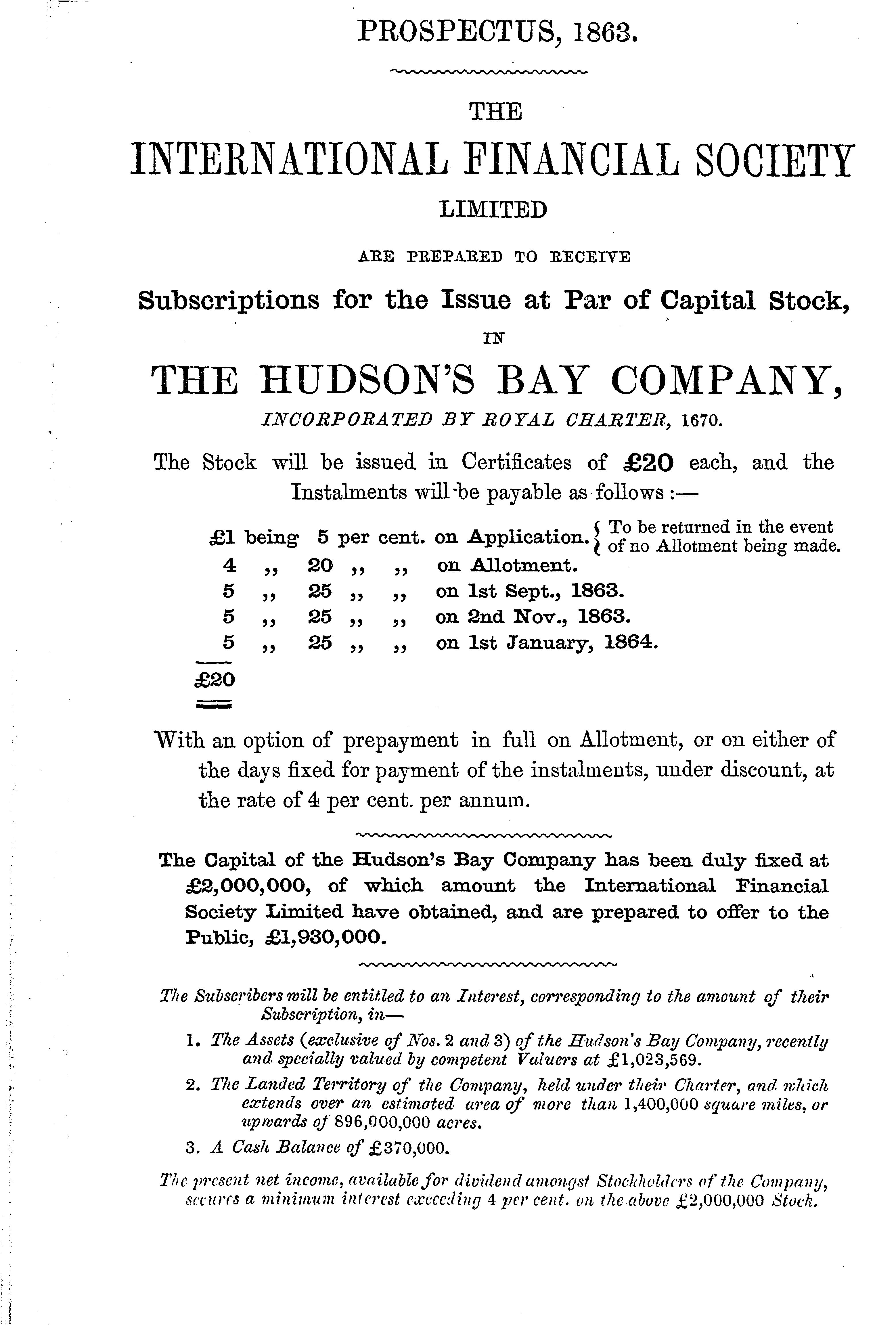 PROSPECTUS, 1863.

THE

INTERNATIONAL FINANCIAL SOCIETY

LIMITED

ARE PREPARED TO RECEIVE

Subscriptions for the Issue at Par of Capital Stock,

IN

THE HUDSON'S BAY COMPANY,

INCORPORATED BY ROYAL CHARTER, 1670.

The Stock will be issued in Certificates of £20 each, and the Instalments will be payable as follows :—

£1 being 5 per cent. on Application. { To be returned in the event of no Allotment being made.
4 ,, 20 ,, ,, on Allotment.
5 ,, 25 ,, ,, on 1st Sept., 1863.
5 ,, 25 ,, ,, on 2nd Nov., 1863.
5 ,, 25 ,, ,, on 1st January, 1864.
£20

With an option of prepayment in full on Allotment, or on either of the days fixed for payment of the instalments, under discount, at the rate of 4 per cent. per annum.

The Capital of the Hudson's Bay Company has been duly fixed at £2,000,000, of which amount the International Financial Society Limited have obtained, and are prepared to offer to the Public, £1,930,000.

The Subscribers will be entitled to an Interest, corresponding to the amount of their Subscription, in—

1. The Assets (exclusive of Nos. 2 and 3) of the Hudson's Bay Company, recently and specially valued by competent Valuers at £1,023,569.

2. The Landed Territory of the Company, held under their Charter, and which extends over an estimated area of more than 1,400,000 square miles, or upwards of 896,000,000 acres.

3. A Cash Balance of £370,000.

The present net income, available for dividend amongst Stockholders of the Company, secures a minimum interest exceeding 4 per cent. on the above £2,000,000 Stock.